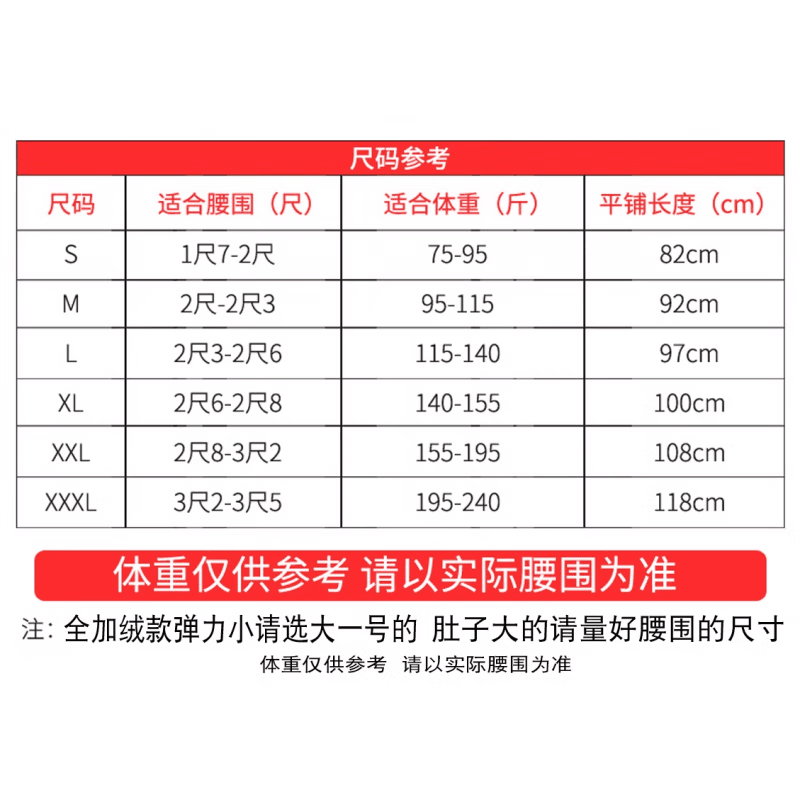 尺码参考

| 尺码 | 适合腰围（尺） | 适合体重（斤） | 平铺长度（cm） |
|---|---|---|---|
| S | 1尺7-2尺 | 75-95 | 82cm |
| M | 2尺-2尺3 | 95-115 | 92cm |
| L | 2尺3-2尺6 | 115-140 | 97cm |
| XL | 2尺6-2尺8 | 140-155 | 100cm |
| XXL | 2尺8-3尺2 | 155-195 | 108cm |
| XXXL | 3尺2-3尺5 | 195-240 | 118cm |

体重仅供参考 请以实际腰围为准

注：全加绒款弹力小请选大一号的 肚子大的请量好腰围的尺寸

体重仅供参考 请以实际腰围为准